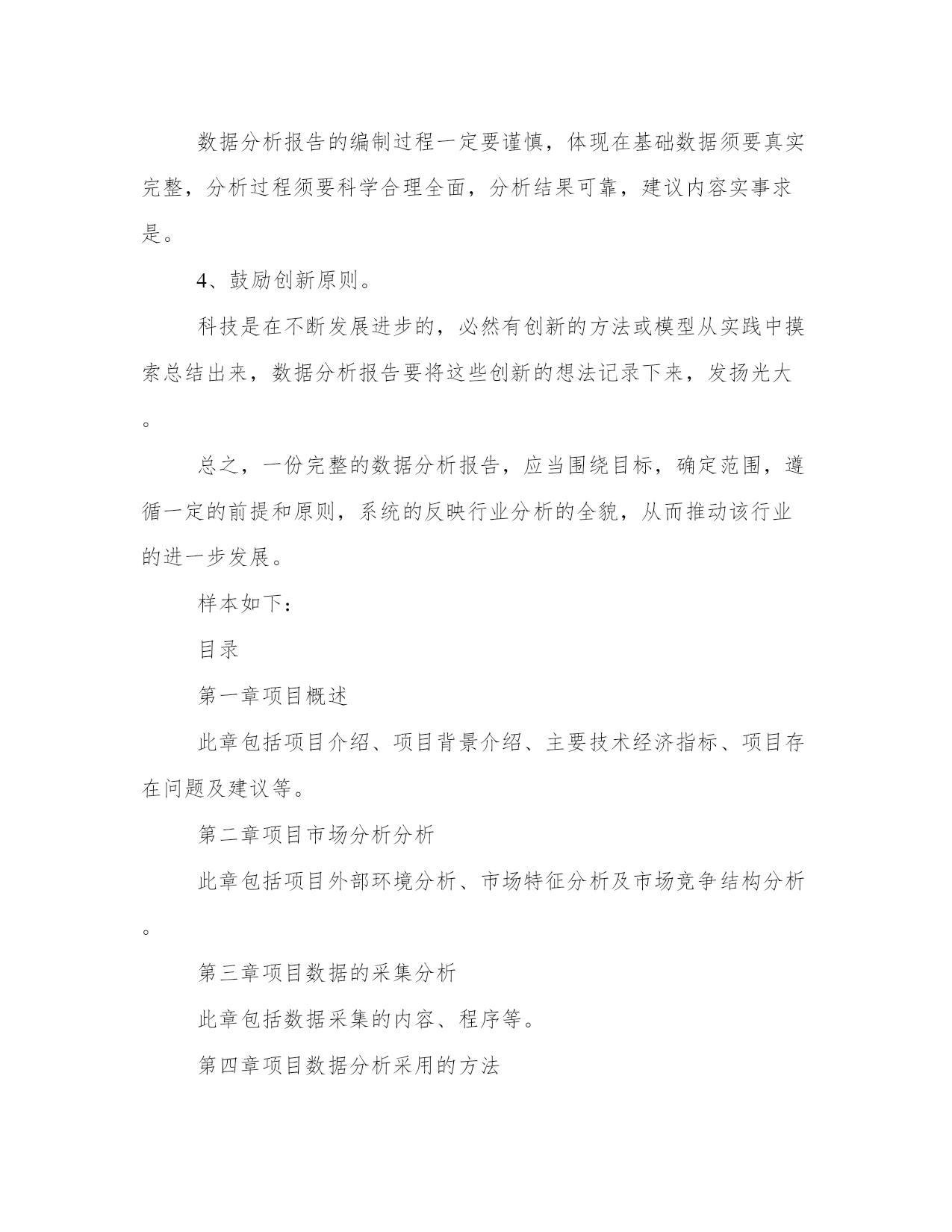 数据分析报告的编制过程一定要谨慎，体现在基础数据须要真实完整，分析过程须要科学合理全面，分析结果可靠，建议内容实事求是。

4、鼓励创新原则。

科技是在不断发展进步的，必然有创新的方法或模型从实践中摸索总结出来，数据分析报告要将这些创新的想法记录下来，发扬光大。

总之，一份完整的数据分析报告，应当围绕目标，确定范围，遵循一定的前提和原则，系统的反映行业分析的全貌，从而推动该行业的进一步发展。

样本如下：

目录

第一章项目概述

此章包括项目介绍、项目背景介绍、主要技术经济指标、项目存在问题及建议等。

第二章项目市场分析分析

此章包括项目外部环境分析、市场特征分析及市场竞争结构分析。

第三章项目数据的采集分析

此章包括数据采集的内容、程序等。

第四章项目数据分析采用的方法